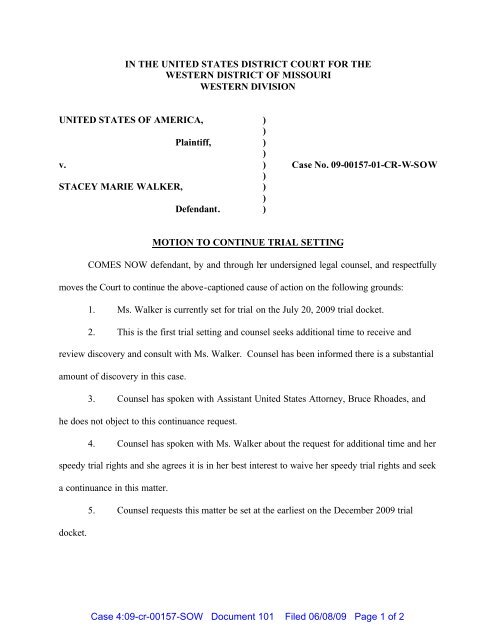 IN THE UNITED STATES DISTRICT COURT FOR THE
WESTERN DISTRICT OF MISSOURI
WESTERN DIVISION

UNITED STATES OF AMERICA, )
)
Plaintiff, )
)
v. ) Case No. 09-00157-01-CR-W-SOW
)
STACEY MARIE WALKER, )
)
Defendant. )

MOTION TO CONTINUE TRIAL SETTING

COMES NOW defendant, by and through her undersigned legal counsel, and respectfully moves the Court to continue the above-captioned cause of action on the following grounds:

1. Ms. Walker is currently set for trial on the July 20, 2009 trial docket.

2. This is the first trial setting and counsel seeks additional time to receive and review discovery and consult with Ms. Walker. Counsel has been informed there is a substantial amount of discovery in this case.

3. Counsel has spoken with Assistant United States Attorney, Bruce Rhoades, and he does not object to this continuance request.

4. Counsel has spoken with Ms. Walker about the request for additional time and her speedy trial rights and she agrees it is in her best interest to waive her speedy trial rights and seek a continuance in this matter.

5. Counsel requests this matter be set at the earliest on the December 2009 trial docket.

Case 4:09-cr-00157-SOW Document 101 Filed 06/08/09 Page 1 of 2